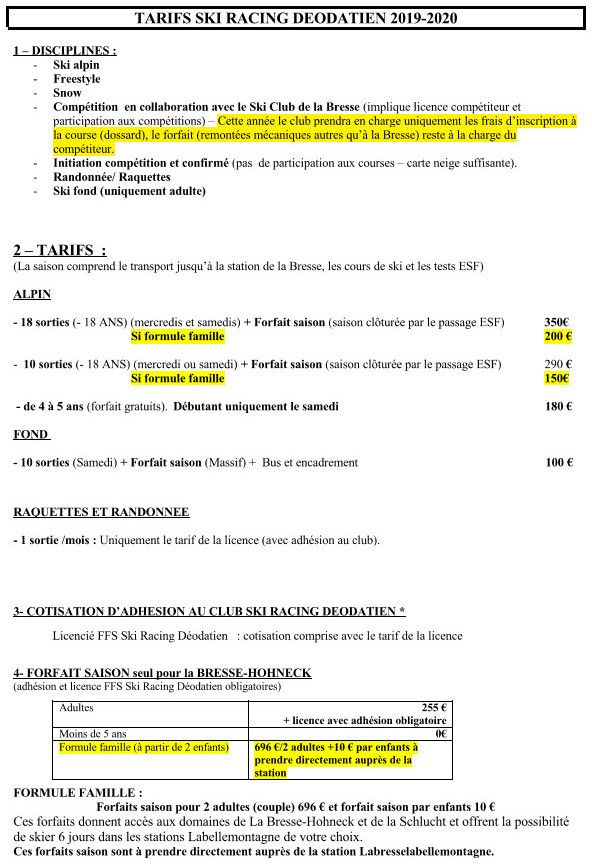 TARIFS SKI RACING DEODATIEN 2019-2020

1 – DISCIPLINES :
- Ski alpin
- Freestyle
- Snow
- Compétition en collaboration avec le Ski Club de la Bresse (implique licence compétiteur et participation aux compétitions) – Cette année le club prendra en charge uniquement les frais d'inscription à la course (dossard), le forfait (remontées mécaniques autres qu'à la Bresse) reste à la charge du compétiteur.
- Initiation compétition et confirmé (pas de participation aux courses – carte neige suffisante).
- Randonnée/ Raquettes
- Ski fond (uniquement adulte)

2 – TARIFS :
(La saison comprend le transport jusqu'à la station de la Bresse, les cours de ski et les tests ESF)

ALPIN

- 18 sorties (- 18 ANS) (mercredis et samedis) + Forfait saison (saison clôturée par le passage ESF) 350€
Si formule famille 200 €

- 10 sorties (- 18 ANS) (mercredi ou samedi) + Forfait saison (saison clôturée par le passage ESF) 290 €
Si formule famille 150€

- de 4 à 5 ans (forfait gratuits). Débutant uniquement le samedi 180 €

FOND

- 10 sorties (Samedi) + Forfait saison (Massif) + Bus et encadrement 100 €

RAQUETTES ET RANDONNEE

- 1 sortie /mois : Uniquement le tarif de la licence (avec adhésion au club).

3- COTISATION D'ADHESION AU CLUB SKI RACING DEODATIEN *

Licencié FFS Ski Racing Déodatien : cotisation comprise avec le tarif de la licence

4- FORFAIT SAISON seul pour la BRESSE-HOHNECK
(adhésion et licence FFS Ski Racing Déodatien obligatoires)

| Adultes | 255 € + licence avec adhésion obligatoire |
|---|---|
| Moins de 5 ans | 0€ |
| Formule famille (à partir de 2 enfants) | 696 €/2 adultes +10 € par enfants à prendre directement auprès de la station |

FORMULE FAMILLE :
Forfaits saison pour 2 adultes (couple) 696 € et forfait saison par enfants 10 €
Ces forfaits donnent accès aux domaines de La Bresse-Hohneck et de la Schlucht et offrent la possibilité de skier 6 jours dans les stations Labellemontagne de votre choix.
Ces forfaits saison sont à prendre directement auprès de la station Labresselabellemontagne.